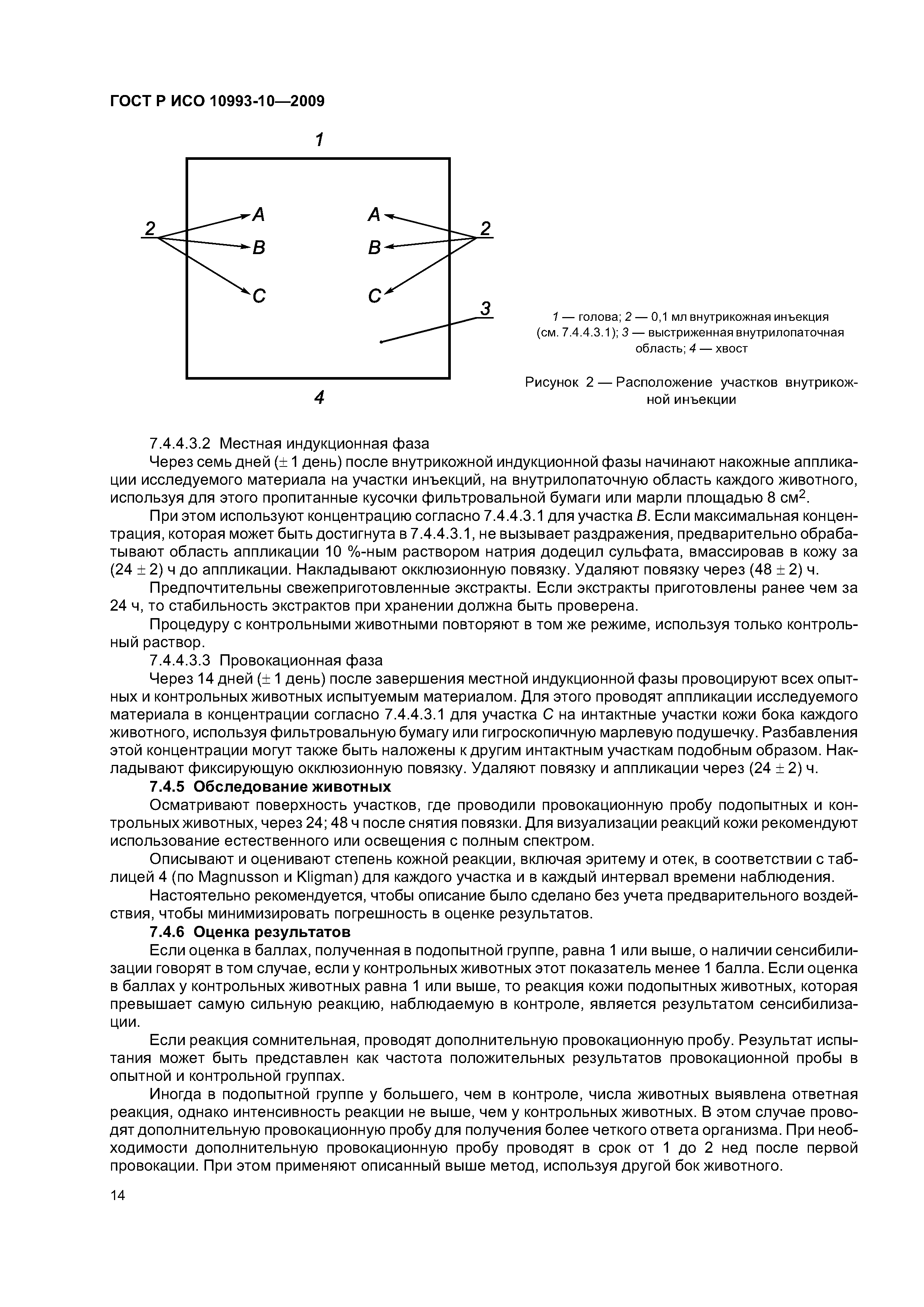 ГОСТ Р ИСО 10993-10—2009

1

2

A

B

C

A

B

C

2

3

4

1 — голова; 2 — 0,1 мл внутрикожная инъекция (см. 7.4.4.3.1); 3 — выстриженная внутрилопаточная область; 4 — хвост

Рисунок 2 — Расположение участков внутрикожной инъекции

7.4.4.3.2 Местная индукционная фаза

Через семь дней (± 1 день) после внутрикожной индукционной фазы начинают накожные аппликации исследуемого материала на участки инъекций, на внутрилопаточную область каждого животного, используя для этого пропитанные кусочки фильтровальной бумаги или марли площадью 8 см$^2$.

При этом используют концентрацию согласно 7.4.4.3.1 для участка B. Если максимальная концентрация, которая может быть достигнута в 7.4.4.3.1, не вызывает раздражения, предварительно обрабатывают область аппликации 10 %-ным раствором натрия додецил сульфата, вмассировав в кожу за (24 ± 2) ч до аппликации. Накладывают окклюзионную повязку. Удаляют повязку через (48 ± 2) ч.

Предпочтительны свежеприготовленные экстракты. Если экстракты приготовлены ранее чем за 24 ч, то стабильность экстрактов при хранении должна быть проверена.

Процедуру с контрольными животными повторяют в том же режиме, используя только контрольный раствор.

7.4.4.3.3 Провокационная фаза

Через 14 дней (± 1 день) после завершения местной индукционной фазы провоцируют всех опытных и контрольных животных испытуемым материалом. Для этого проводят аппликации исследуемого материала в концентрации согласно 7.4.4.3.1 для участка C на интактные участки кожи бока каждого животного, используя фильтровальную бумагу или гигроскопичную марлевую подушечку. Разбавления этой концентрации могут также быть наложены к другим интактным участкам подобным образом. Накладывают фиксирующую окклюзионную повязку. Удаляют повязку и аппликации через (24 ± 2) ч.

7.4.5 Обследование животных

Осматривают поверхность участков, где проводили провокационную пробу подопытных и контрольных животных, через 24; 48 ч после снятия повязки. Для визуализации реакций кожи рекомендуют использование естественного или освещения с полным спектром.

Описывают и оценивают степень кожной реакции, включая эритему и отек, в соответствии с таблицей 4 (по Magnusson и Kligman) для каждого участка и в каждый интервал времени наблюдения.

Настоятельно рекомендуется, чтобы описание было сделано без учета предварительного воздействия, чтобы минимизировать погрешность в оценке результатов.

7.4.6 Оценка результатов

Если оценка в баллах, полученная в подопытной группе, равна 1 или выше, о наличии сенсибилизации говорят в том случае, если у контрольных животных этот показатель менее 1 балла. Если оценка в баллах у контрольных животных равна 1 или выше, то реакция кожи подопытных животных, которая превышает самую сильную реакцию, наблюдаемую в контроле, является результатом сенсибилизации.

Если реакция сомнительная, проводят дополнительную провокационную пробу. Результат испытания может быть представлен как частота положительных результатов провокационной пробы в опытной и контрольной группах.

Иногда в подопытной группе у большего, чем в контроле, числа животных выявлена ответная реакция, однако интенсивность реакции не выше, чем у контрольных животных. В этом случае проводят дополнительную провокационную пробу для получения более четкого ответа организма. При необходимости дополнительную провокационную пробу проводят в срок от 1 до 2 нед после первой провокации. При этом применяют описанный выше метод, используя другой бок животного.

14